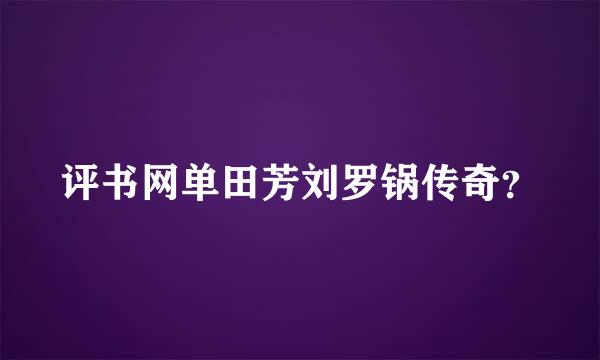 评书网单田芳刘罗锅传奇?